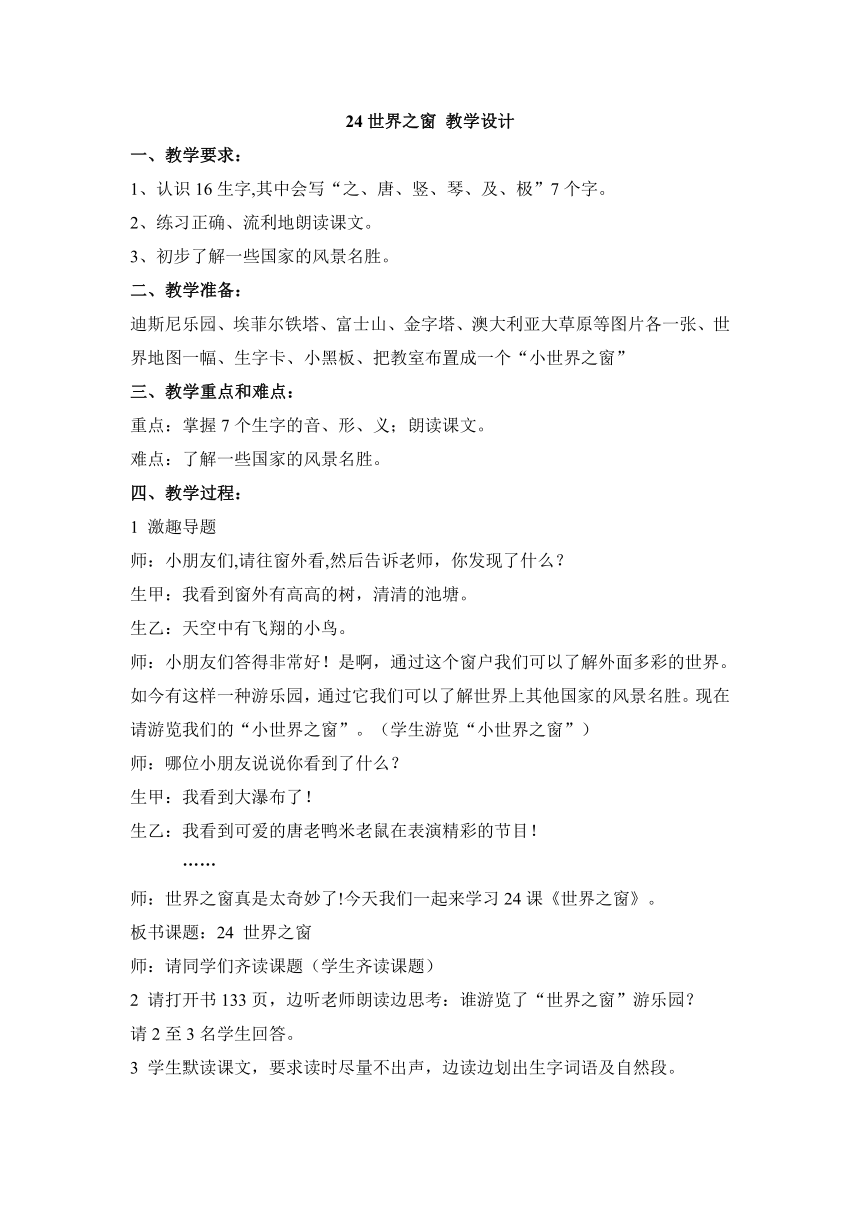 24 世界之窗 教学设计

一、教学要求：

1、认识 16 生字,其中会写“之、唐、竖、琴、及、极”7 个字。

2、练习正确、流利地朗读课文。

3、初步了解一些国家的风景名胜。

二、教学准备：

迪斯尼乐园、埃菲尔铁塔、富士山、金字塔、澳大利亚大草原等图片各一张、世界地图一幅、生字卡、小黑板、把教室布置成一个“小世界之窗”

三、教学重点和难点：

重点：掌握 7 个生字的音、形、义；朗读课文。

难点：了解一些国家的风景名胜。

四、教学过程：

1 激趣导题

师：小朋友们,请往窗外看,然后告诉老师，你发现了什么？

生甲：我看到窗外有高高的树，清清的池塘。

生乙：天空中有飞翔的小鸟。

师：小朋友们答得非常好！是啊，通过这个窗户我们可以了解外面多彩的世界。如今有这样一种游乐园，通过它我们可以了解世界上其他国家的风景名胜。现在请游览我们的“小世界之窗”。（学生游览“小世界之窗”）

师：哪位小朋友说说你看到了什么？

生甲：我看到大瀑布了！

生乙：我看到可爱的唐老鸭米老鼠在表演精彩的节目！

……

师：世界之窗真是太奇妙了!今天我们一起来学习 24 课《世界之窗》。

板书课题：24 世界之窗

师：请同学们齐读课题（学生齐读课题）

2 请打开书 133 页，边听老师朗读边思考：谁游览了“世界之窗”游乐园？

请 2 至 3 名学生回答。

3 学生默读课文，要求读时尽量不出声，边读边划出生字词语及自然段。